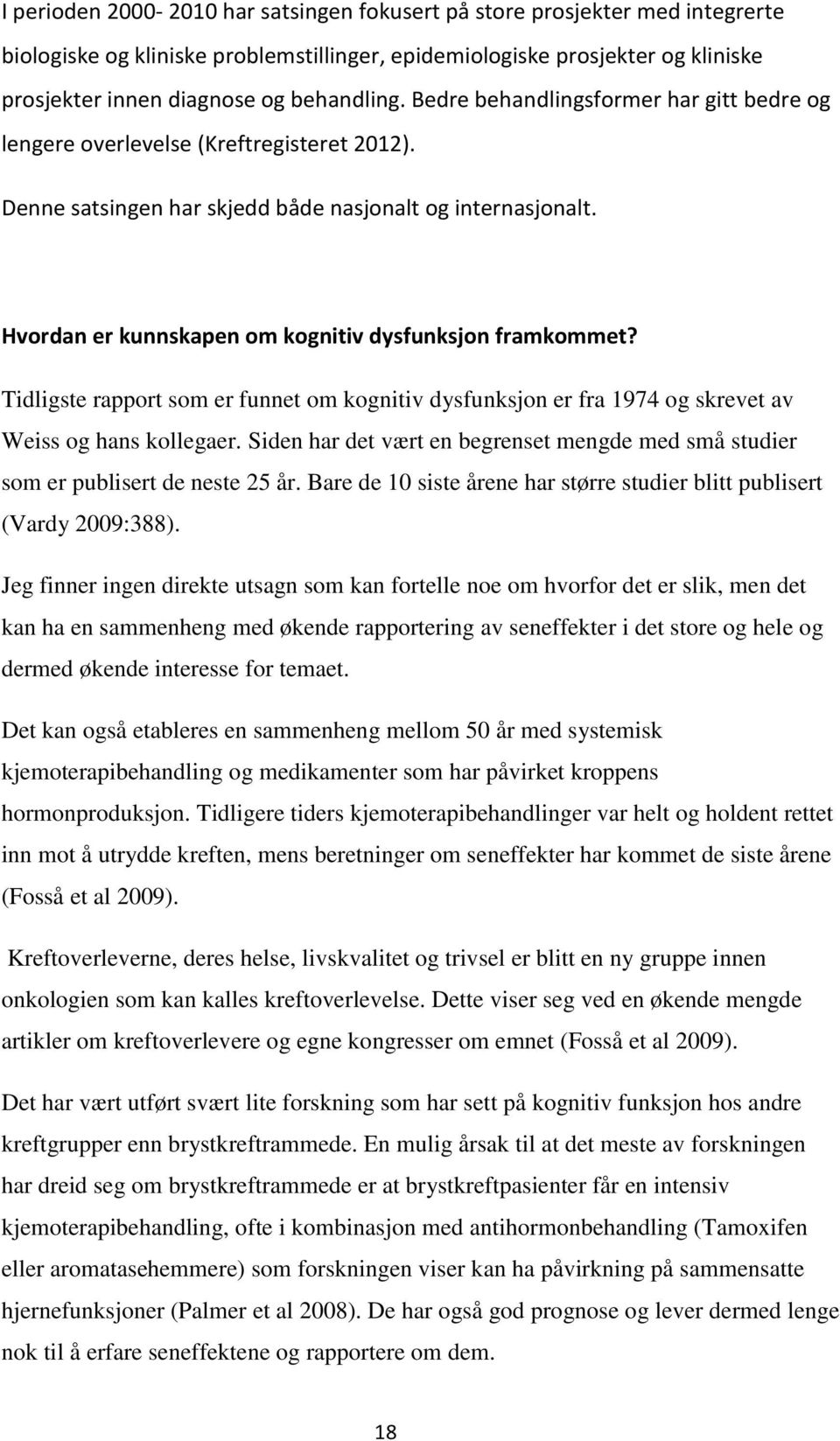 I perioden 2000- 2010 har satsingen fokusert på store prosjekter med integrerte biologiske og kliniske problemstillinger, epidemiologiske prosjekter og kliniske prosjekter innen diagnose og behandling. Bedre behandlingsformer har gitt bedre og lengere overlevelse (Kreftregisteret 2012).

Denne satsingen har skjedd både nasjonalt og internasjonalt.

Hvordan er kunnskapen om kognitiv dysfunksjon framkommet?

Tidligste rapport som er funnet om kognitiv dysfunksjon er fra 1974 og skrevet av Weiss og hans kollegaer. Siden har det vært en begrenset mengde med små studier som er publisert de neste 25 år. Bare de 10 siste årene har større studier blitt publisert (Vardy 2009:388).

Jeg finner ingen direkte utsagn som kan fortelle noe om hvorfor det er slik, men det kan ha en sammenheng med økende rapportering av seneffekter i det store og hele og dermed økende interesse for temaet.

Det kan også etableres en sammenheng mellom 50 år med systemisk kjemoterapibehandling og medikamenter som har påvirket kroppens hormonproduksjon. Tidligere tiders kjemoterapibehandlinger var helt og holdent rettet inn mot å utrydde kreften, mens beretninger om seneffekter har kommet de siste årene (Fosså et al 2009).

Kreftoverleverne, deres helse, livskvalitet og trivsel er blitt en ny gruppe innen onkologien som kan kalles kreftoverlevelse. Dette viser seg ved en økende mengde artikler om kreftoverlevere og egne kongresser om emnet (Fosså et al 2009).

Det har vært utført svært lite forskning som har sett på kognitiv funksjon hos andre kreftgrupper enn brystkreftrammede. En mulig årsak til at det meste av forskningen har dreid seg om brystkreftrammede er at brystkreftpasienter får en intensiv kjemoterapibehandling, ofte i kombinasjon med antihormonbehandling (Tamoxifen eller aromatasehemmere) som forskningen viser kan ha påvirkning på sammensatte hjernefunksjoner (Palmer et al 2008). De har også god prognose og lever dermed lenge nok til å erfare seneffektene og rapportere om dem.

18